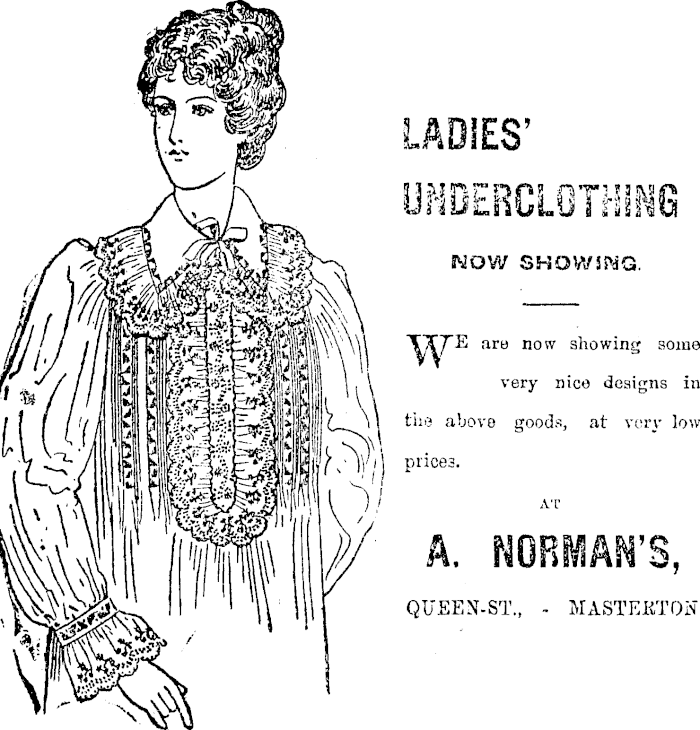 LADIES'
UNDERCLOTHING

NOW SHOWING.

WE are now showing some very nice designs in the above goods, at very low prices.

AT

A. NORMAN'S,

QUEEN-ST., - MASTERTON